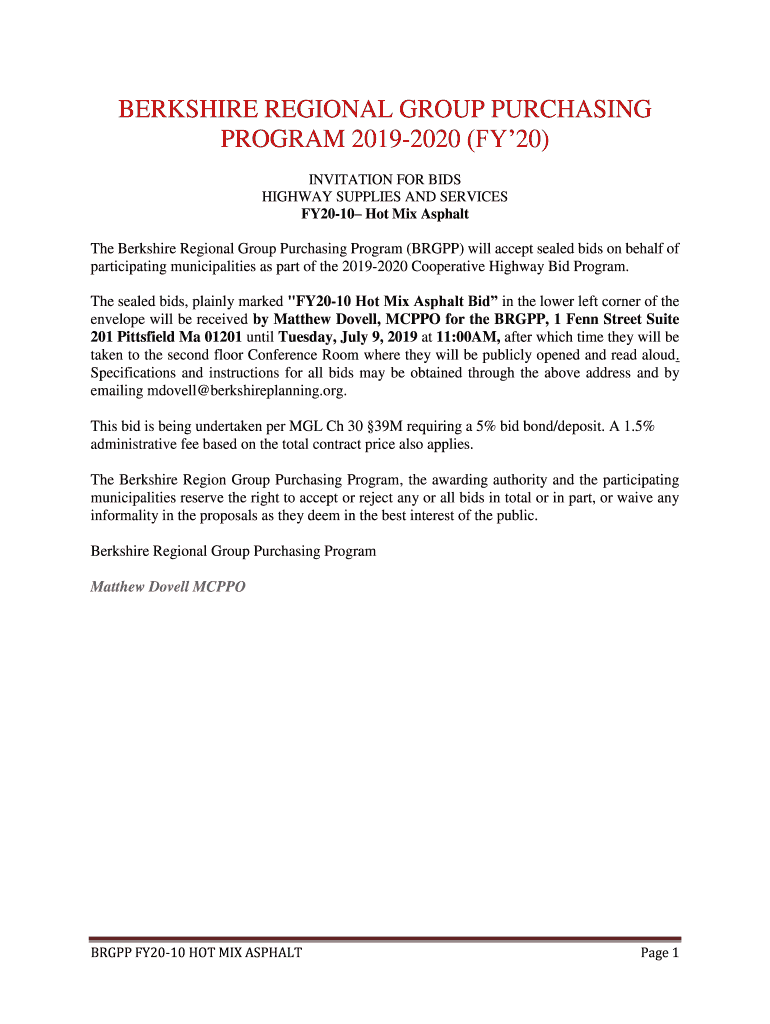 BERKSHIRE REGIONAL GROUP PURCHASING PROGRAM 2019-2020 (FY'20)

INVITATION FOR BIDS
HIGHWAY SUPPLIES AND SERVICES
FY20-10– Hot Mix Asphalt

The Berkshire Regional Group Purchasing Program (BRGPP) will accept sealed bids on behalf of participating municipalities as part of the 2019-2020 Cooperative Highway Bid Program.

The sealed bids, plainly marked "FY20-10 Hot Mix Asphalt Bid" in the lower left corner of the envelope will be received by Matthew Dovell, MCPPO for the BRGPP, 1 Fenn Street Suite 201 Pittsfield Ma 01201 until Tuesday, July 9, 2019 at 11:00AM, after which time they will be taken to the second floor Conference Room where they will be publicly opened and read aloud. Specifications and instructions for all bids may be obtained through the above address and by emailing mdovell@berkshireplanning.org.

This bid is being undertaken per MGL Ch 30 §39M requiring a 5% bid bond/deposit. A 1.5% administrative fee based on the total contract price also applies.

The Berkshire Region Group Purchasing Program, the awarding authority and the participating municipalities reserve the right to accept or reject any or all bids in total or in part, or waive any informality in the proposals as they deem in the best interest of the public.

Berkshire Regional Group Purchasing Program

Matthew Dovell MCPPO

BRGPP FY20-10 HOT MIX ASPHALT
Page 1